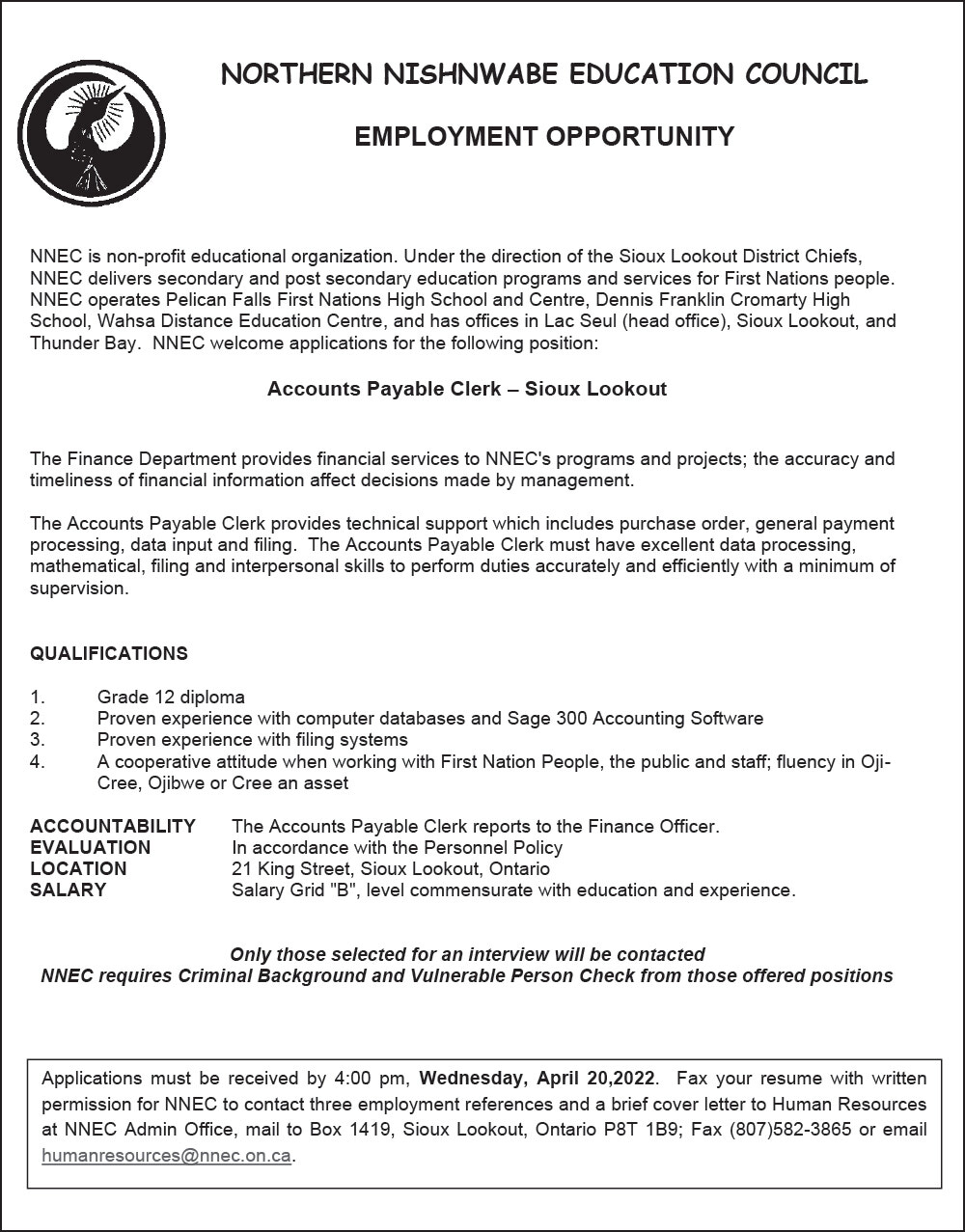 NORTHERN NISHNWABE EDUCATION COUNCIL

EMPLOYMENT OPPORTUNITY

NNEC is non-profit educational organization. Under the direction of the Sioux Lookout District Chiefs, NNEC delivers secondary and post secondary education programs and services for First Nations people. NNEC operates Pelican Falls First Nations High School and Centre, Dennis Franklin Cromarty High School, Wahsa Distance Education Centre, and has offices in Lac Seul (head office), Sioux Lookout, and Thunder Bay. NNEC welcome applications for the following position:

Accounts Payable Clerk – Sioux Lookout

The Finance Department provides financial services to NNEC's programs and projects; the accuracy and timeliness of financial information affect decisions made by management.

The Accounts Payable Clerk provides technical support which includes purchase order, general payment processing, data input and filing. The Accounts Payable Clerk must have excellent data processing, mathematical, filing and interpersonal skills to perform duties accurately and efficiently with a minimum of supervision.

QUALIFICATIONS

1. Grade 12 diploma
2. Proven experience with computer databases and Sage 300 Accounting Software
3. Proven experience with filing systems
4. A cooperative attitude when working with First Nation People, the public and staff; fluency in Oji-Cree, Ojibwe or Cree an asset

ACCOUNTABILITY The Accounts Payable Clerk reports to the Finance Officer.
EVALUATION In accordance with the Personnel Policy
LOCATION 21 King Street, Sioux Lookout, Ontario
SALARY Salary Grid "B", level commensurate with education and experience.

Only those selected for an interview will be contacted
NNEC requires Criminal Background and Vulnerable Person Check from those offered positions

Applications must be received by 4:00 pm, Wednesday, April 20,2022. Fax your resume with written permission for NNEC to contact three employment references and a brief cover letter to Human Resources at NNEC Admin Office, mail to Box 1419, Sioux Lookout, Ontario P8T 1B9; Fax (807)582-3865 or email humanresources@nnec.on.ca.